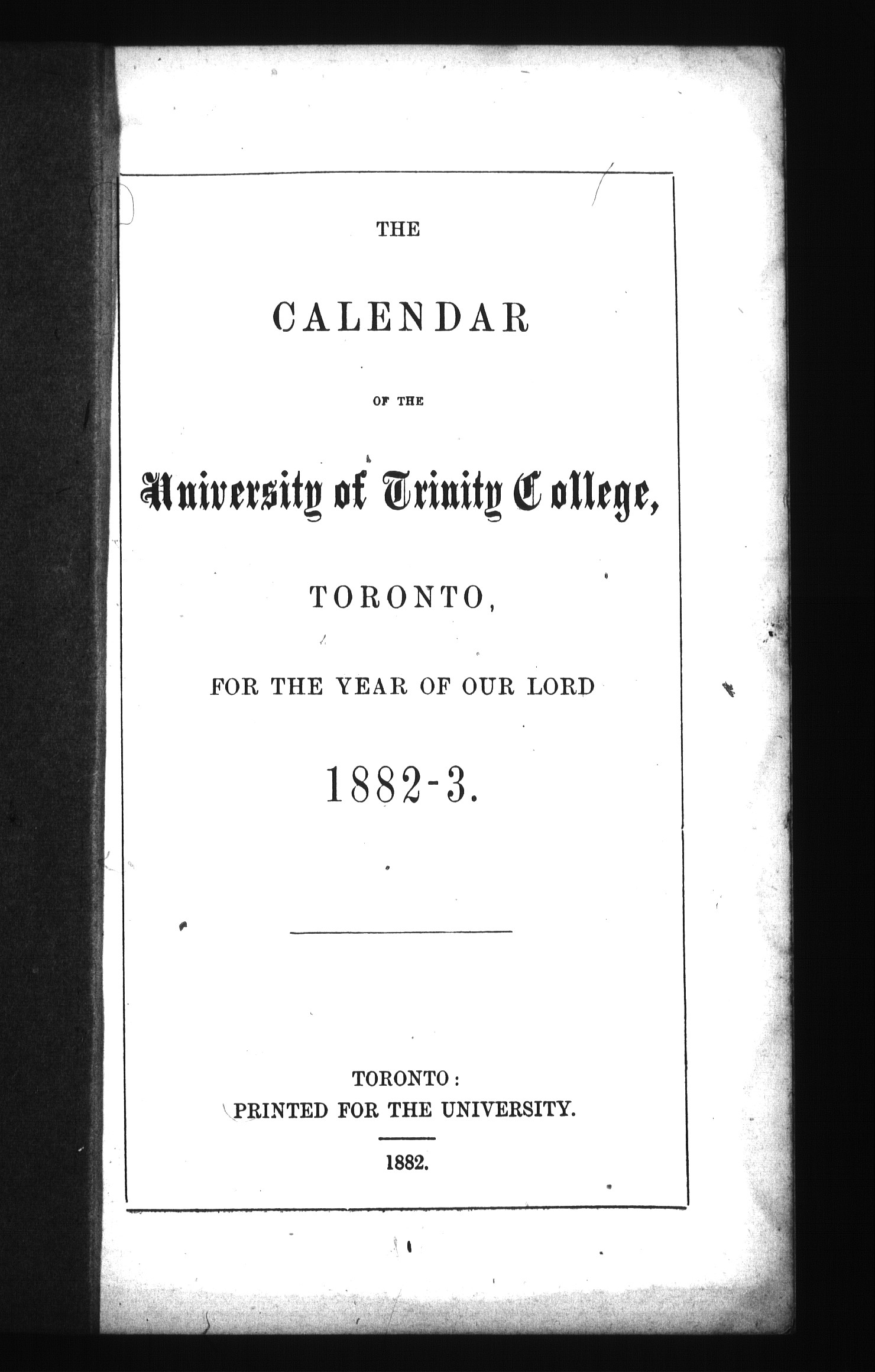 THE

CALENDAR

OF THE

University of Trinity College,

TORONTO,

FOR THE YEAR OF OUR LORD

1882-3.

TORONTO:
PRINTED FOR THE UNIVERSITY.

1882.